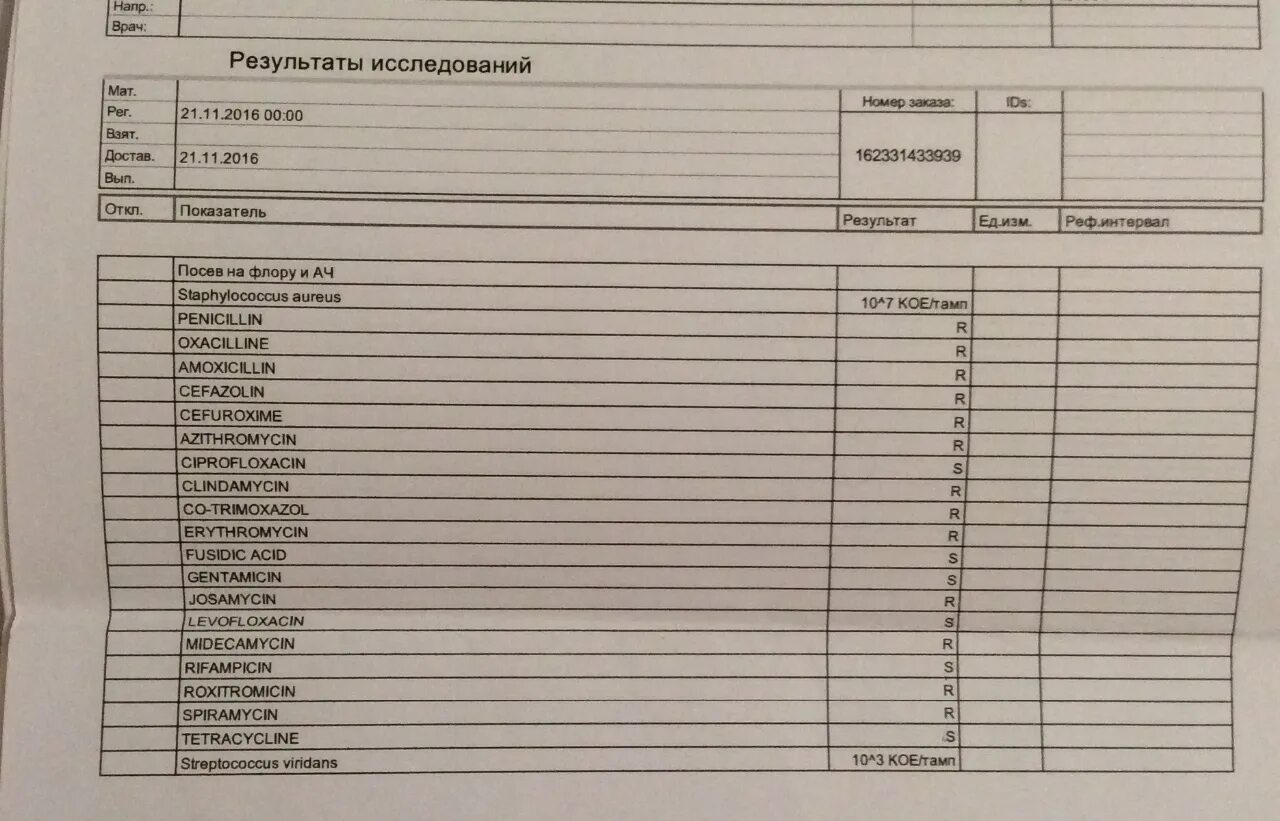 Напр.:
Врач:

Результаты исследований

| Мат. | | Номер заказа: | IDs: | |
|---|---|---|---|---|
| Рег. | 21.11.2016 00:00 | 162331433939 | | |
| Взят. | | | | |
| Достав. | 21.11.2016 | | | |
| Вып. | | | | |

| Откл. | Показатель | Результат | Ед.изм. | Реф.интервал |
|---|---|---|---|---|
| | Посев на флору и АЧ | | | |
| | Staphylococcus aureus | 10^7 КОЕ/тамп | | |
| | PENICILLIN | R | | |
| | OXACILLINE | R | | |
| | AMOXICILLIN | R | | |
| | CEFAZOLIN | R | | |
| | CEFUROXIME | R | | |
| | AZITHROMYCIN | R | | |
| | CIPROFLOXACIN | S | | |
| | CLINDAMYCIN | R | | |
| | CO-TRIMOXAZOL | R | | |
| | ERYTHROMYCIN | R | | |
| | FUSIDIC ACID | S | | |
| | GENTAMICIN | S | | |
| | JOSAMYCIN | R | | |
| | LEVOFLOXACIN | S | | |
| | MIDECAMYCIN | R | | |
| | RIFAMPICIN | S | | |
| | ROXITROMICIN | R | | |
| | SPIRAMYCIN | R | | |
| | TETRACYCLINE | S | | |
| | Streptococcus viridans | 10^3 КОЕ/тамп | | |